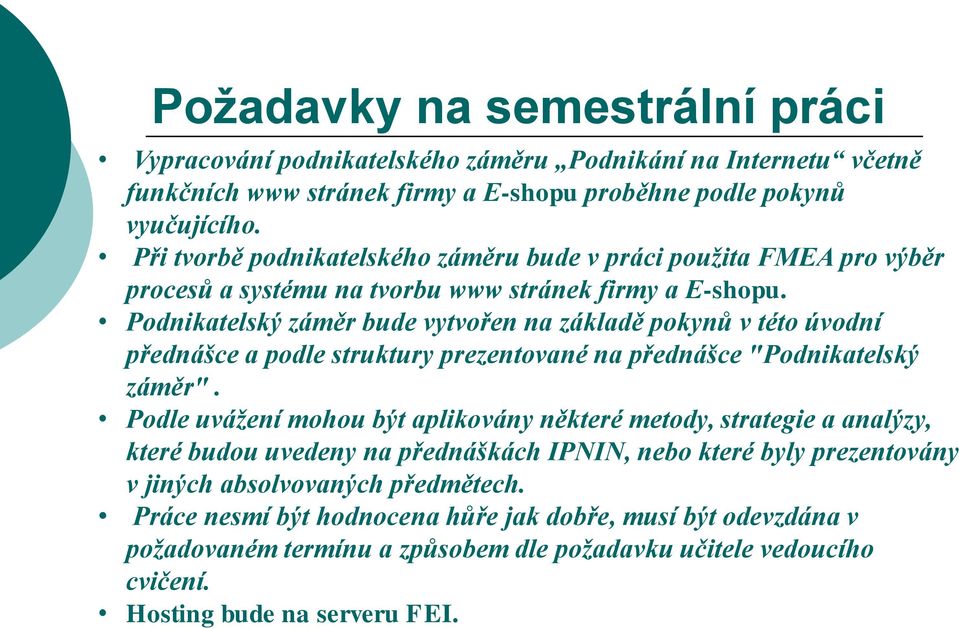 Požadavky na semestrální práci

• Vypracování podnikatelského záměru „Podnikání na Internetu“ včetně funkčních www stránek firmy a E-shopu proběhne podle pokynů vyučujícího.
• Při tvorbě podnikatelského záměru bude v práci použita FMEA pro výběr procesů a systému na tvorbu www stránek firmy a E-shopu.
• Podnikatelský záměr bude vytvořen na základě pokynů v této úvodní přednášce a podle struktury prezentované na přednášce "Podnikatelský záměr" .
• Podle uvážení mohou být aplikovány některé metody, strategie a analýzy, které budou uvedeny na přednáškách IPNIN, nebo které byly prezentovány v jiných absolvovaných předmětech.
• Práce nesmí být hodnocena hůře jak dobře, musí být odevzdána v požadovaném termínu a způsobem dle požadavku učitele vedoucího cvičení.
• Hosting bude na serveru FEI.